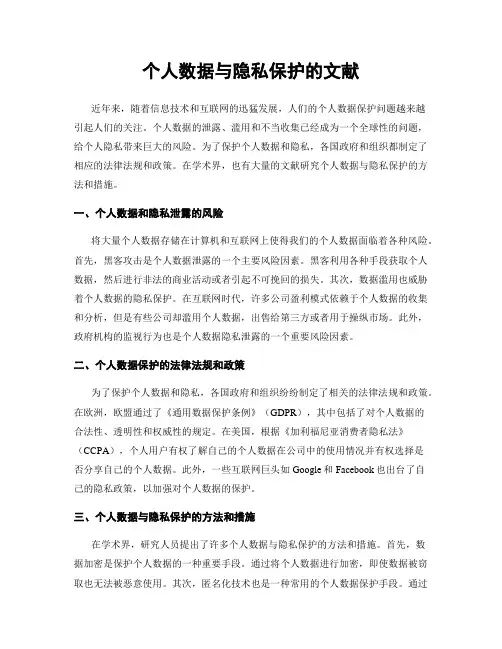 个人数据与隐私保护的文献

近年来，随着信息技术和互联网的迅猛发展，人们的个人数据保护问题越来越引起人们的关注。个人数据的泄露、滥用和不当收集已经成为一个全球性的问题，给个人隐私带来巨大的风险。为了保护个人数据和隐私，各国政府和组织都制定了相应的法律法规和政策。在学术界，也有大量的文献研究个人数据与隐私保护的方法和措施。

一、个人数据和隐私泄露的风险

将大量个人数据存储在计算机和互联网上使得我们的个人数据面临着各种风险。首先，黑客攻击是个人数据泄露的一个主要风险因素。黑客利用各种手段获取个人数据，然后进行非法的商业活动或者引起不可挽回的损失。其次，数据滥用也威胁着个人数据的隐私保护。在互联网时代，许多公司盈利模式依赖于个人数据的收集和分析，但是有些公司却滥用个人数据，出售给第三方或者用于操纵市场。此外，政府机构的监视行为也是个人数据隐私泄露的一个重要风险因素。

二、个人数据保护的法律法规和政策

为了保护个人数据和隐私，各国政府和组织纷纷制定了相关的法律法规和政策。在欧洲，欧盟通过了《通用数据保护条例》（GDPR），其中包括了对个人数据的合法性、透明性和权威性的规定。在美国，根据《加利福尼亚消费者隐私法》（CCPA），个人用户有权了解自己的个人数据在公司中的使用情况并有权选择是否分享自己的个人数据。此外，一些互联网巨头如 Google 和 Facebook 也出台了自己的隐私政策，以加强对个人数据的保护。

三、个人数据与隐私保护的方法和措施

在学术界，研究人员提出了许多个人数据与隐私保护的方法和措施。首先，数据加密是保护个人数据的一种重要手段。通过将个人数据进行加密，即使数据被窃取也无法被恶意使用。其次，匿名化技术也是一种常用的个人数据保护手段。通过